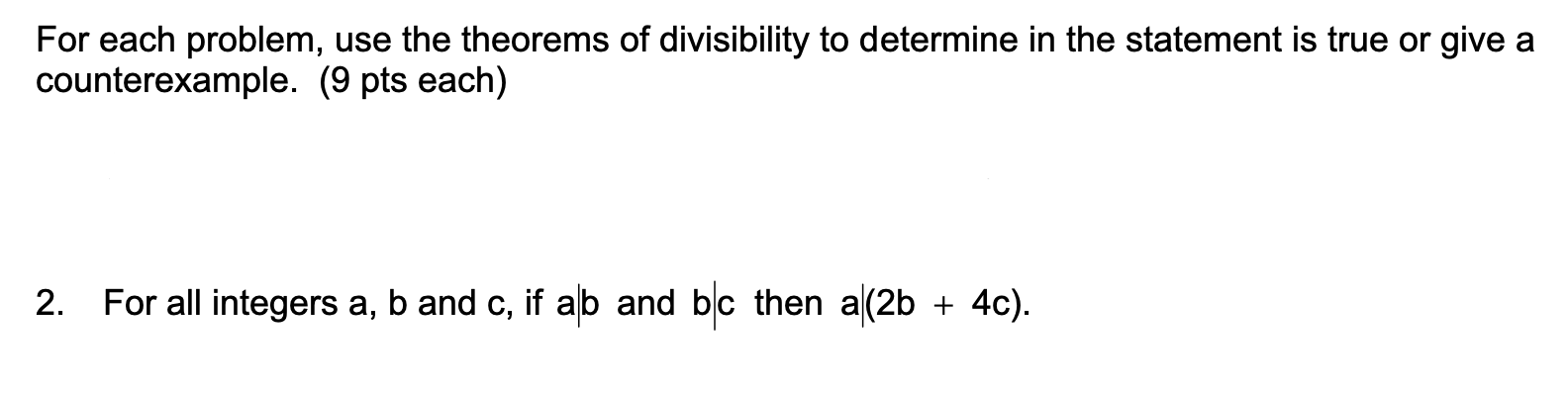 For each problem, use the theorems of divisibility to determine in the statement is true or give a counterexample. (9 pts each)

2. For all integers a, b and c, if $a|b$ and $b|c$ then $a|(2b + 4c)$.